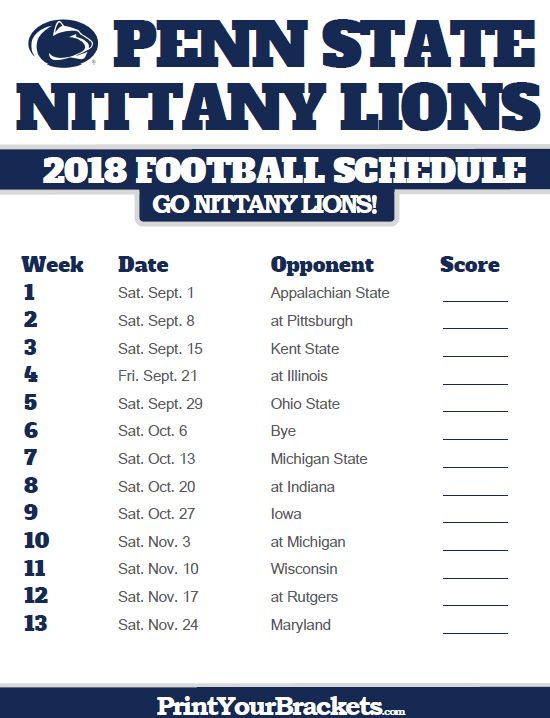 PENN STATE
NITTANY LIONS

2018 FOOTBALL SCHEDULE
GO NITTANY LIONS!

| Week | Date | Opponent | Score |
|---|---|---|---|
| 1 | Sat. Sept. 1 | Appalachian State | ____ |
| 2 | Sat. Sept. 8 | at Pittsburgh | ____ |
| 3 | Sat. Sept. 15 | Kent State | ____ |
| 4 | Fri. Sept. 21 | at Illinois | ____ |
| 5 | Sat. Sept. 29 | Ohio State | ____ |
| 6 | Sat. Oct. 6 | Bye | ____ |
| 7 | Sat. Oct. 13 | Michigan State | ____ |
| 8 | Sat. Oct. 20 | at Indiana | ____ |
| 9 | Sat. Oct. 27 | Iowa | ____ |
| 10 | Sat. Nov. 3 | at Michigan | ____ |
| 11 | Sat. Nov. 10 | Wisconsin | ____ |
| 12 | Sat. Nov. 17 | at Rutgers | ____ |
| 13 | Sat. Nov. 24 | Maryland | ____ |

PrintYourBrackets.com